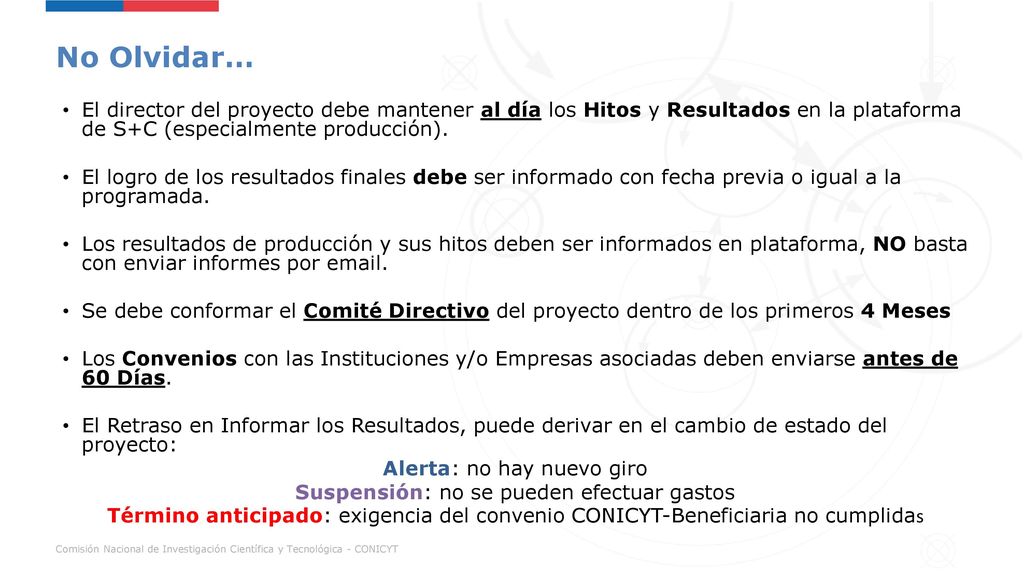 No Olvidar…

• El director del proyecto debe mantener al día los Hitos y Resultados en la plataforma de S+C (especialmente producción).

• El logro de los resultados finales debe ser informado con fecha previa o igual a la programada.

• Los resultados de producción y sus hitos deben ser informados en plataforma, NO basta con enviar informes por email.

• Se debe conformar el Comité Directivo del proyecto dentro de los primeros 4 Meses

• Los Convenios con las Instituciones y/o Empresas asociadas deben enviarse antes de 60 Días.

• El Retraso en Informar los Resultados, puede derivar en el cambio de estado del proyecto:

Alerta: no hay nuevo giro

Suspensión: no se pueden efectuar gastos

Término anticipado: exigencia del convenio CONICYT-Beneficiaria no cumplidas

Comisión Nacional de Investigación Científica y Tecnológica - CONICYT